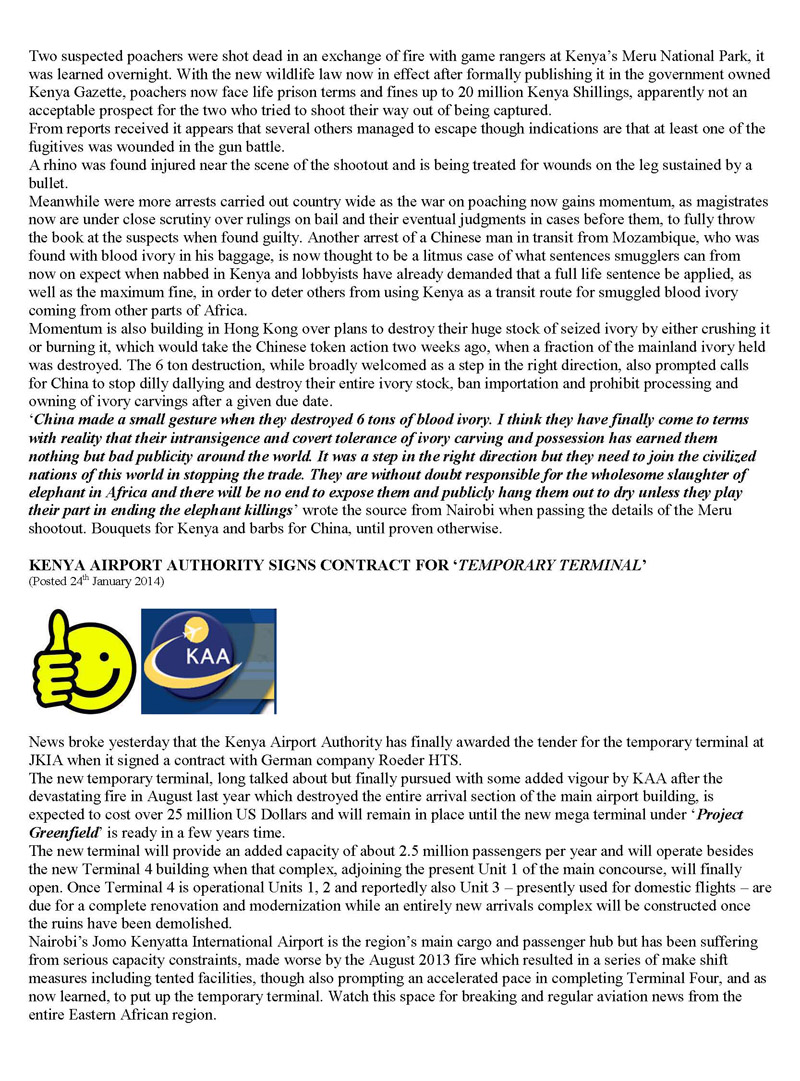 Two suspected poachers were shot dead in an exchange of fire with game rangers at Kenya's Meru National Park, it was learned overnight. With the new wildlife law now in effect after formally publishing it in the government owned Kenya Gazette, poachers now face life prison terms and fines up to 20 million Kenya Shillings, apparently not an acceptable prospect for the two who tried to shoot their way out of being captured.
From reports received it appears that several others managed to escape though indications are that at least one of the fugitives was wounded in the gun battle.
A rhino was found injured near the scene of the shootout and is being treated for wounds on the leg sustained by a bullet.
Meanwhile were more arrests carried out country wide as the war on poaching now gains momentum, as magistrates now are under close scrutiny over rulings on bail and their eventual judgments in cases before them, to fully throw the book at the suspects when found guilty. Another arrest of a Chinese man in transit from Mozambique, who was found with blood ivory in his baggage, is now thought to be a litmus case of what sentences smugglers can from now on expect when nabbed in Kenya and lobbyists have already demanded that a full life sentence be applied, as well as the maximum fine, in order to deter others from using Kenya as a transit route for smuggled blood ivory coming from other parts of Africa.
Momentum is also building in Hong Kong over plans to destroy their huge stock of seized ivory by either crushing it or burning it, which would take the Chinese token action two weeks ago, when a fraction of the mainland ivory held was destroyed. The 6 ton destruction, while broadly welcomed as a step in the right direction, also prompted calls for China to stop dilly dallying and destroy their entire ivory stock, ban importation and prohibit processing and owning of ivory carvings after a given due date.
'China made a small gesture when they destroyed 6 tons of blood ivory. I think they have finally come to terms with reality that their intransigence and covert tolerance of ivory carving and possession has earned them nothing but bad publicity around the world. It was a step in the right direction but they need to join the civilized nations of this world in stopping the trade. They are without doubt responsible for the wholesome slaughter of elephant in Africa and there will be no end to expose them and publicly hang them out to dry unless they play their part in ending the elephant killings' wrote the source from Nairobi when passing the details of the Meru shootout. Bouquets for Kenya and barbs for China, until proven otherwise.

KENYA AIRPORT AUTHORITY SIGNS CONTRACT FOR 'TEMPORARY TERMINAL'
(Posted 24th January 2014)

KAA

News broke yesterday that the Kenya Airport Authority has finally awarded the tender for the temporary terminal at JKIA when it signed a contract with German company Roeder HTS.
The new temporary terminal, long talked about but finally pursued with some added vigour by KAA after the devastating fire in August last year which destroyed the entire arrival section of the main airport building, is expected to cost over 25 million US Dollars and will remain in place until the new mega terminal under 'Project Greenfield' is ready in a few years time.
The new terminal will provide an added capacity of about 2.5 million passengers per year and will operate besides the new Terminal 4 building when that complex, adjoining the present Unit 1 of the main concourse, will finally open. Once Terminal 4 is operational Units 1, 2 and reportedly also Unit 3 – presently used for domestic flights – are due for a complete renovation and modernization while an entirely new arrivals complex will be constructed once the ruins have been demolished.
Nairobi's Jomo Kenyatta International Airport is the region's main cargo and passenger hub but has been suffering from serious capacity constraints, made worse by the August 2013 fire which resulted in a series of make shift measures including tented facilities, though also prompting an accelerated pace in completing Terminal Four, and as now learned, to put up the temporary terminal. Watch this space for breaking and regular aviation news from the entire Eastern African region.